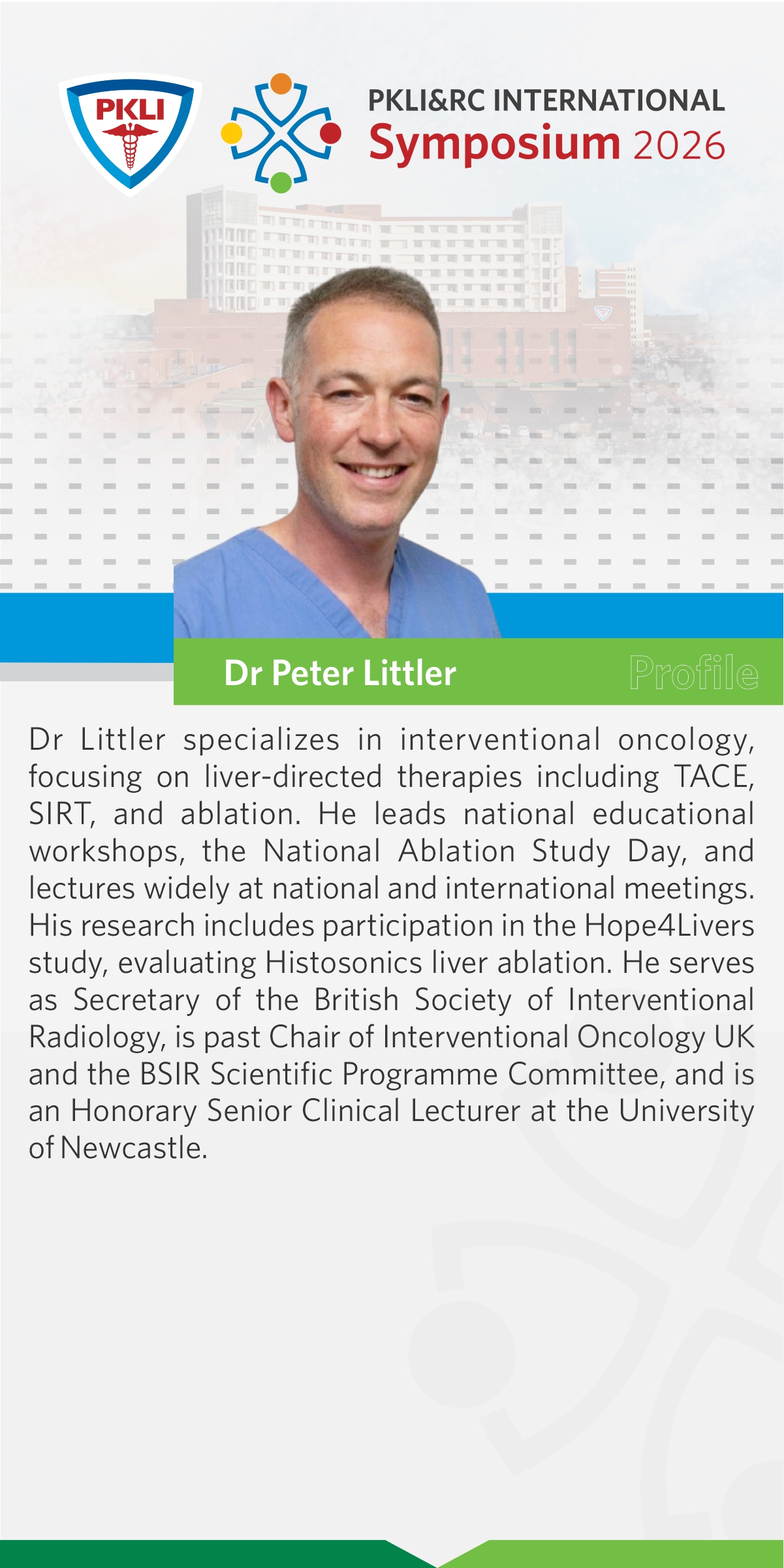 PKLI

PKLI&RC INTERNATIONAL
Symposium 2026

Dr Peter Littler

Profile

Dr Littler specializes in interventional oncology, focusing on liver-directed therapies including TACE, SIRT, and ablation. He leads national educational workshops, the National Ablation Study Day, and lectures widely at national and international meetings. His research includes participation in the Hope4Livers study, evaluating Histosonics liver ablation. He serves as Secretary of the British Society of Interventional Radiology, is past Chair of Interventional Oncology UK and the BSIR Scientific Programme Committee, and is an Honorary Senior Clinical Lecturer at the University of Newcastle.